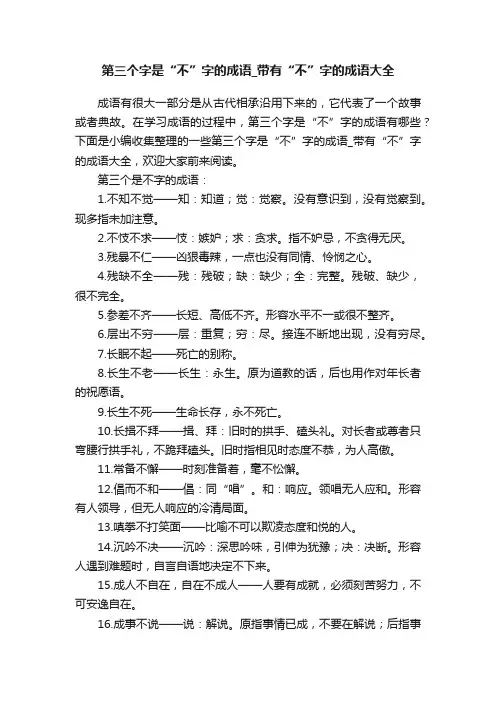 第三个字是“不”字的成语_带有“不”字的成语大全

成语有很大一部分是从古代相承沿用下来的，它代表了一个故事或者典故。在学习成语的过程中，第三个字是“不”字的成语有哪些？下面是小编收集整理的一些第三个字是“不”字的成语_带有“不”字的成语大全，欢迎大家前来阅读。

第三个是不字的成语：

1.不知不觉——知：知道；觉：觉察。没有意识到，没有觉察到。现多指未加注意。

2.不忮不求——忮：嫉妒；求：贪求。指不妒忌，不贪得无厌。

3.残暴不仁——凶狠毒辣，一点也没有同情、怜悯之心。

4.残缺不全——残：残破；缺：缺少；全：完整。残破、缺少，很不完全。

5.参差不齐——长短、高低不齐。形容水平不一或很不整齐。

6.层出不穷——层：重复；穷：尽。接连不断地出现，没有穷尽。

7.长眠不起——死亡的别称。

8.长生不老——长生：永生。原为道教的话，后也用作对年长者的祝愿语。

9.长生不死——生命长存，永不死亡。

10.长揖不拜——揖、拜：旧时的拱手、磕头礼。对长者或尊者只弯腰行拱手礼，不跪拜磕头。旧时指相见时态度不恭，为人高傲。

11.常备不懈——时刻准备着，毫不松懈。

12.倡而不和——倡：同“唱”。和：响应。领唱无人应和。形容有人领导，但无人响应的冷清局面。

13.嗔拳不打笑面——比喻不可以欺凌态度和悦的人。

14.沉吟不决——沉吟：深思吟味，引伸为犹豫；决：决断。形容人遇到难题时，自言自语地决定不下来。

15.成人不自在，自在不成人——人要有成就，必须刻苦努力，不可安逸自在。

16.成事不说——说：解说。原指事情已成，不要在解说；后指事